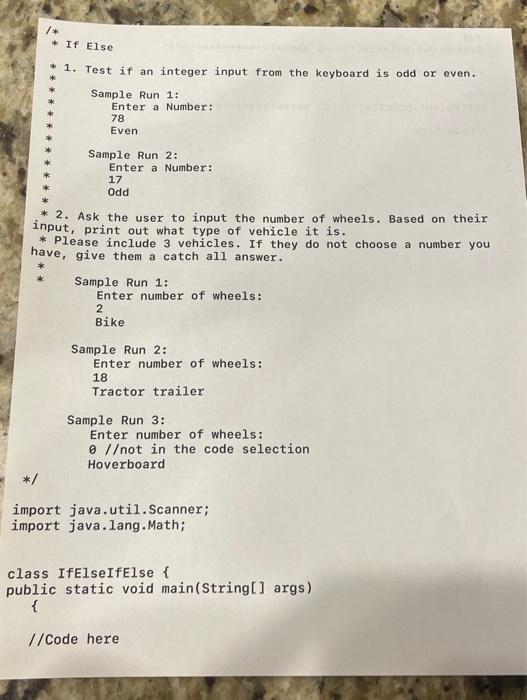 /*
* If Else
*
* 1. Test if an integer input from the keyboard is odd or even.
*
* Sample Run 1:
* Enter a Number:
* 78
* Even
*
* Sample Run 2:
* Enter a Number:
* 17
* Odd
*
* 2. Ask the user to input the number of wheels. Based on their input, print out what type of vehicle it is.
* Please include 3 vehicles. If they do not choose a number you have, give them a catch all answer.
*
* Sample Run 1:
Enter number of wheels:
2
Bike

Sample Run 2:
Enter number of wheels:
18
Tractor trailer

Sample Run 3:
Enter number of wheels:
0 //not in the code selection
Hoverboard
*/

import java.util.Scanner;
import java.lang.Math;

class IfElseIfElse {
public static void main(String[] args)
{

//Code here